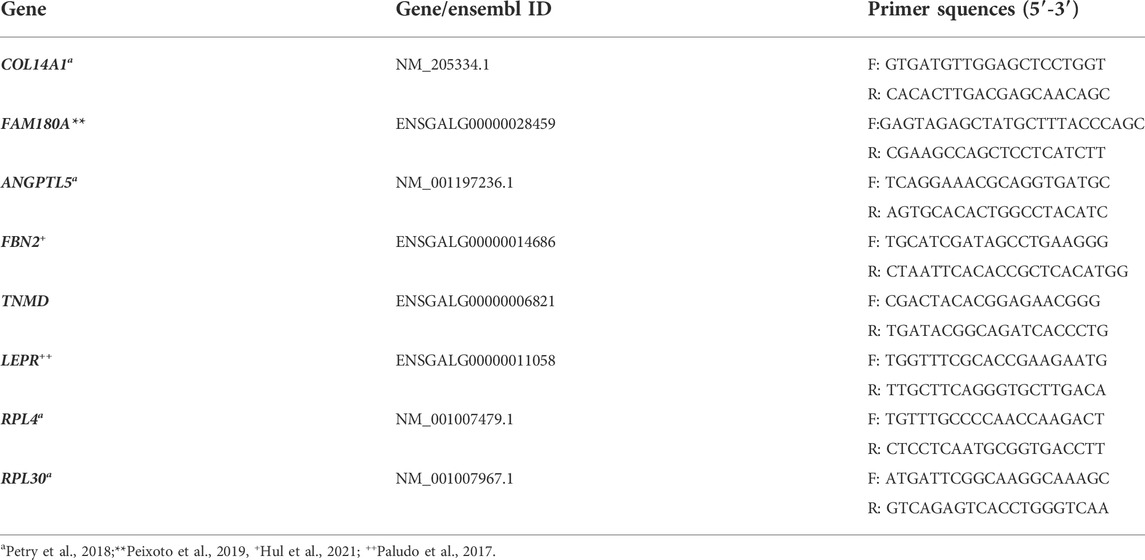 | Gene | Gene/ensembl ID | Primer squences (5′-3′) |
|---|---|---|
| COL14A1$^a$ | NM_205334.1 | F: GTGATGTTGGAGCTCCTGGT |
| | | R: CACACTTGACGAGCAACAGC |
| FAM180A** | ENSGALG00000028459 | F:GAGTAGAGCTATGCTTTACCCAGC |
| | | R: CGAAGCCAGCTCCTCATCTT |
| ANGPTL5$^a$ | NM_001197236.1 | F: TCAGGAAACGCAGGTGATGC |
| | | R: AGTGCACACTGGCCTACATC |
| FBN2$^+$ | ENSGALG00000014686 | F: TGCATCGATAGCCTGAAGGG |
| | | R: CTAATTCACACCGCTCACATGG |
| TNMD | ENSGALG00000006821 | F: CGACTACACGGAGAACGGG |
| | | R: TGATACGGCAGATCACCCTG |
| LEPR$^{++}$ | ENSGALG00000011058 | F: TGGTTTCGCACCGAAGAATG |
| | | R: TTGCTTCAGGGTGCTTGACA |
| RPL4$^a$ | NM_001007479.1 | F: TGTTTGCCCCAACCAAGACT |
| | | R: CTCCTCAATGCGGTGACCTT |
| RPL30$^a$ | NM_001007967.1 | F: ATGATTCGGCAAGGCAAAGC |
| | | R: GTCAGAGTCACCTGGGTCAA |

$^a$Petry et al., 2018;**Peixoto et al., 2019, $^+$Hul et al., 2021; $^{++}$Paludo et al., 2017.